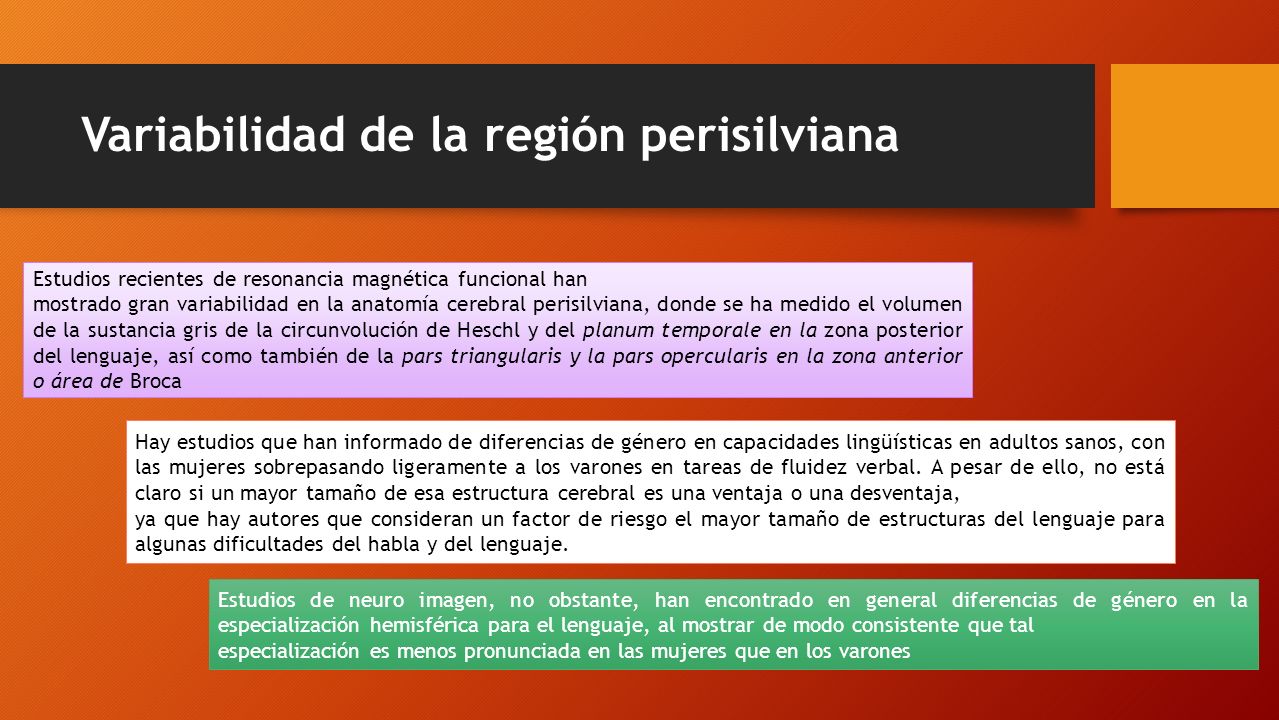 Variabilidad de la región perisilviana

Estudios recientes de resonancia magnética funcional han
mostrado gran variabilidad en la anatomía cerebral perisilviana, donde se ha medido el volumen de la sustancia gris de la circunvolución de Heschl y del planum temporale en la zona posterior del lenguaje, así como también de la pars triangularis y la pars opercularis en la zona anterior o área de Broca

Hay estudios que han informado de diferencias de género en capacidades lingüísticas en adultos sanos, con las mujeres sobrepasando ligeramente a los varones en tareas de fluidez verbal. A pesar de ello, no está claro si un mayor tamaño de esa estructura cerebral es una ventaja o una desventaja,
ya que hay autores que consideran un factor de riesgo el mayor tamaño de estructuras del lenguaje para algunas dificultades del habla y del lenguaje.

Estudios de neuro imagen, no obstante, han encontrado en general diferencias de género en la especialización hemisférica para el lenguaje, al mostrar de modo consistente que tal
especialización es menos pronunciada en las mujeres que en los varones